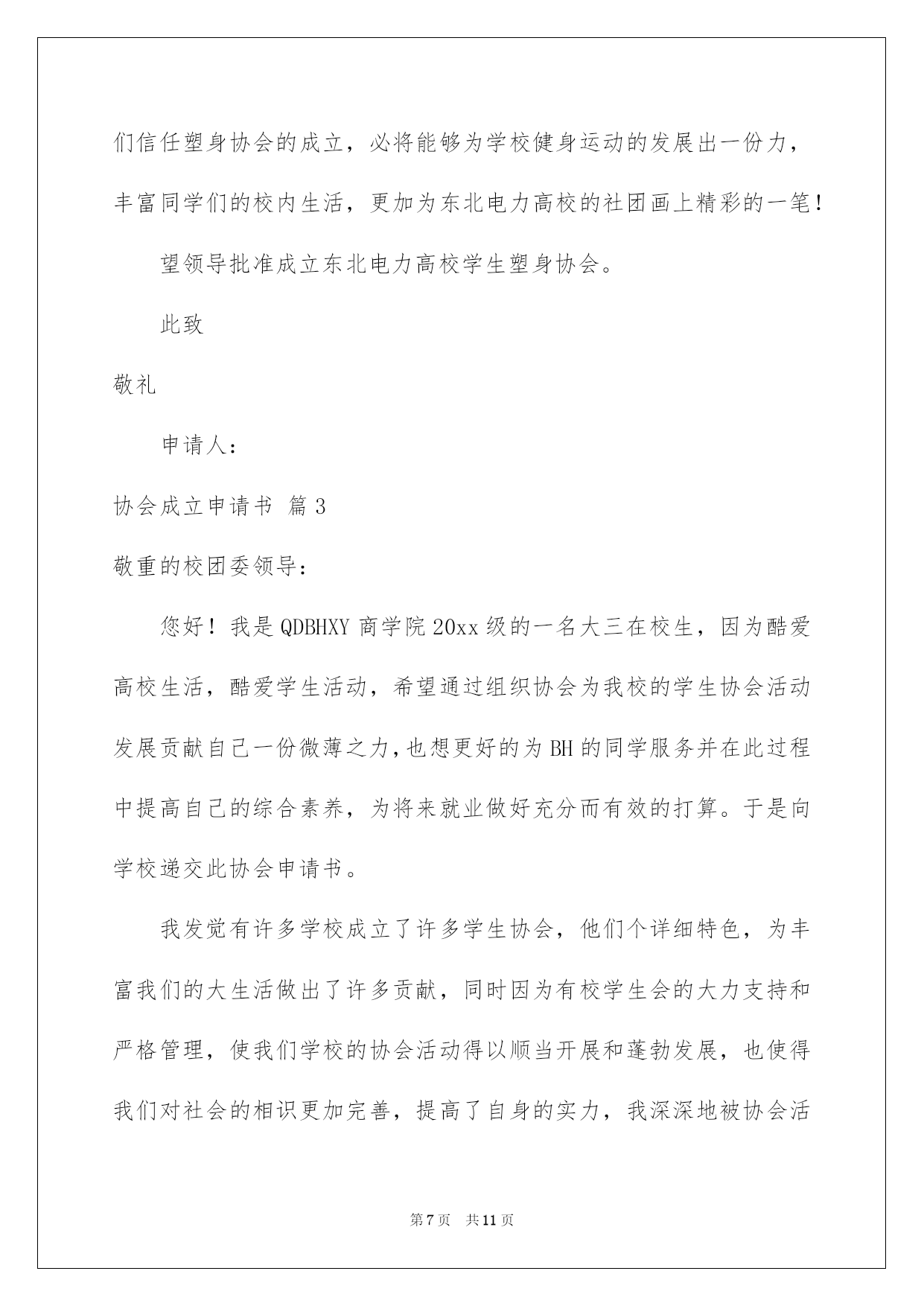 们信任塑身协会的成立，必将能够为学校健身运动的发展出一份力，丰富同学们的校内生活，更加为东北电力高校的社团画上精彩的一笔！

望领导批准成立东北电力高校学生塑身协会。

此致

敬礼

申请人：

协会成立申请书 篇3

敬重的校团委领导：

您好！我是QDBHXY商学院20xx级的一名大三在校生，因为酷爱高校生活，酷爱学生活动，希望通过组织协会为我校的学生协会活动发展贡献自己一份微薄之力，也想更好的为BH的同学服务并在此过程中提高自己的综合素养，为将来就业做好充分而有效的打算。于是向学校递交此协会申请书。

我发觉有许多学校成立了许多学生协会，他们个详细特色，为丰富我们的大生活做出了许多贡献，同时因为有校学生会的大力支持和严格管理，使我们学校的协会活动得以顺当开展和蓬勃发展，也使得我们对社会的相识更加完善，提高了自身的实力，我深深地被协会活

第7页 共11页